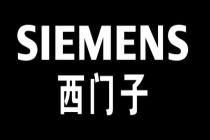 SIEMENS
西门子